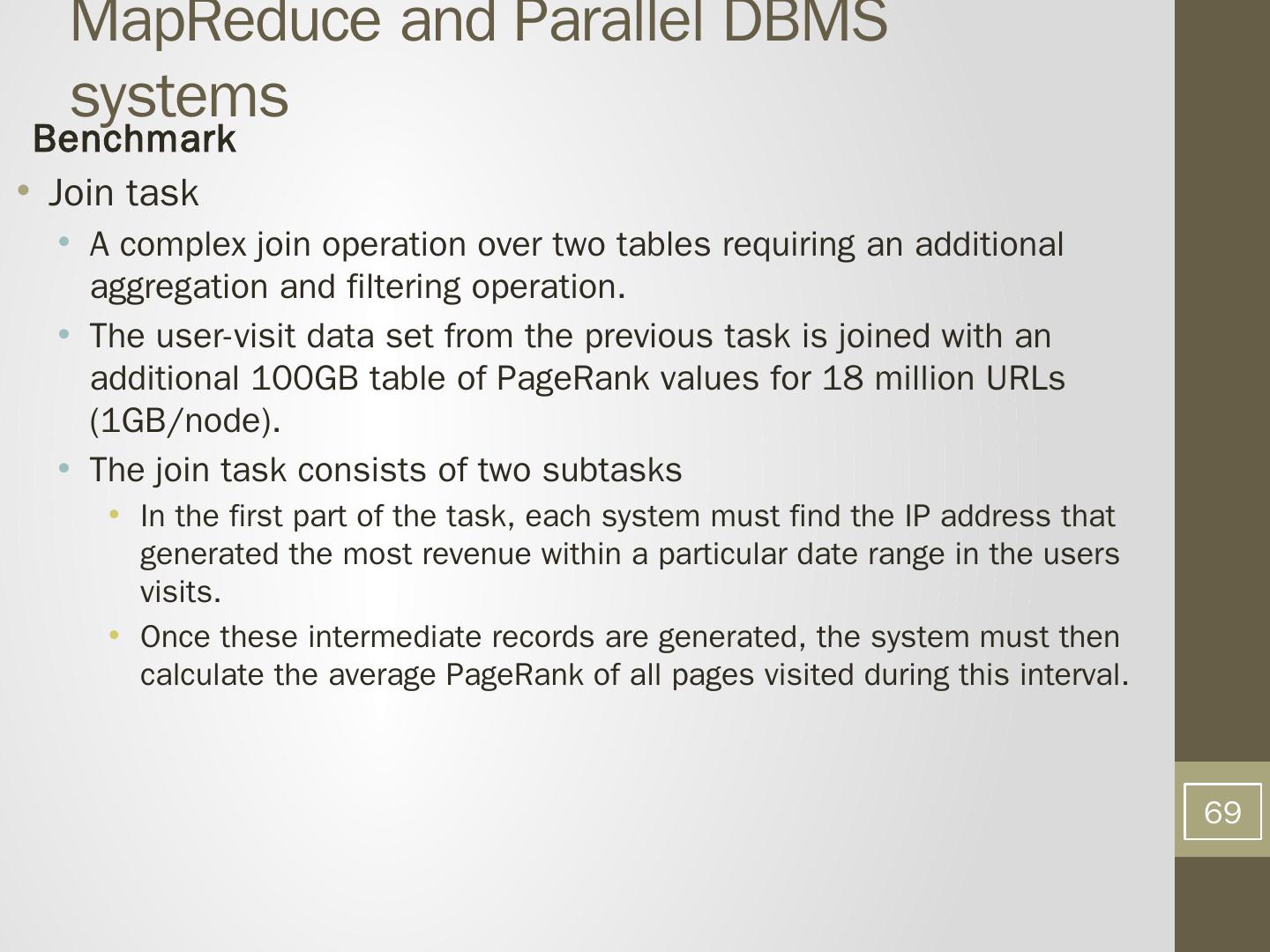 MapReduce and Parallel DBMS systems

Benchmark

• Join task

• A complex join operation over two tables requiring an additional aggregation and filtering operation.

• The user-visit data set from the previous task is joined with an additional 100GB table of PageRank values for 18 million URLs (1GB/node).

• The join task consists of two subtasks

• In the first part of the task, each system must find the IP address that generated the most revenue within a particular date range in the users visits.

• Once these intermediate records are generated, the system must then calculate the average PageRank of all pages visited during this interval.

69